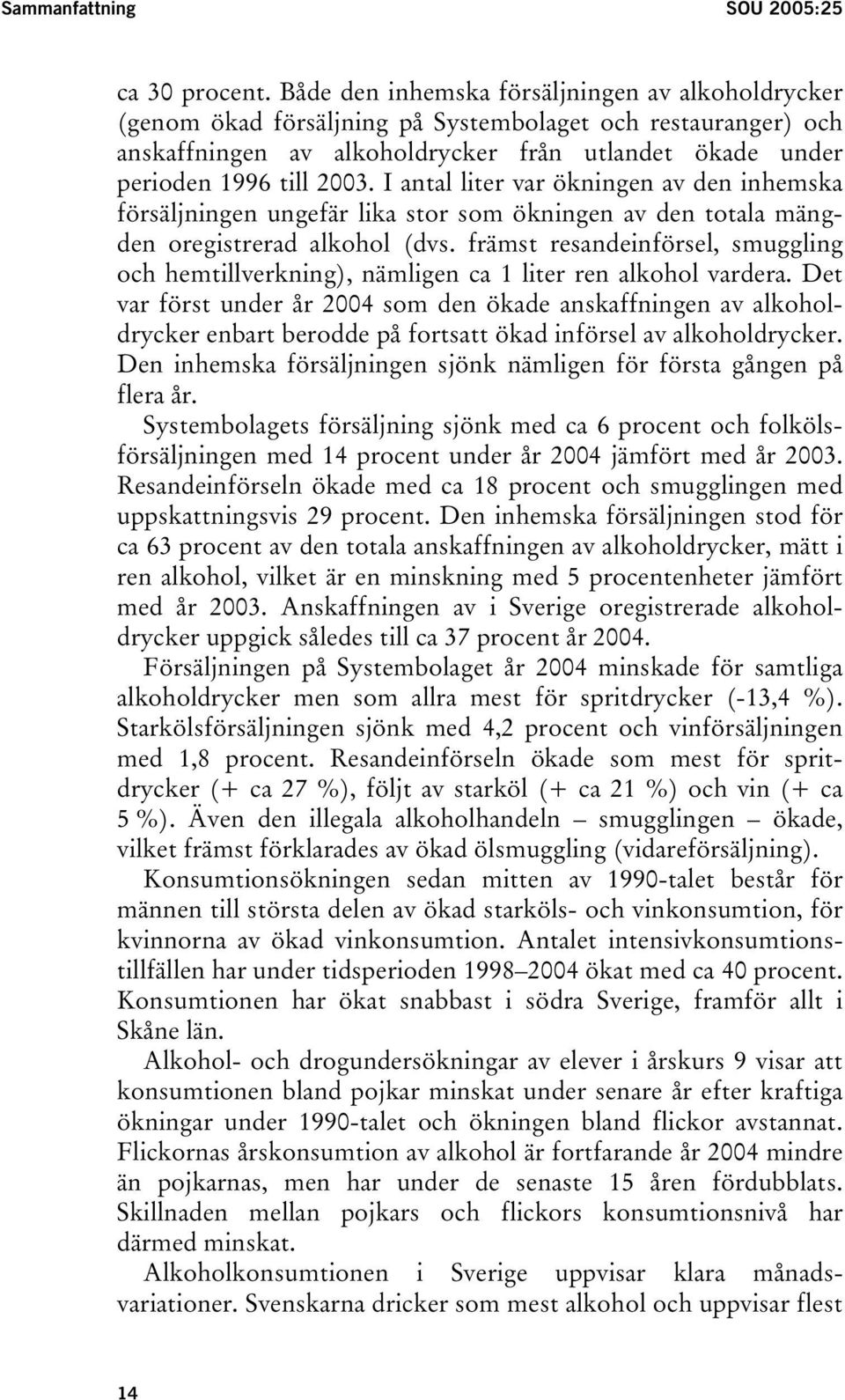 Sammanfattning SOU 2005:25

ca 30 procent. Både den inhemska försäljningen av alkoholdrycker (genom ökad försäljning på Systembolaget och restauranger) och anskaffningen av alkoholdrycker från utlandet ökade under perioden 1996 till 2003. I antal liter var ökningen av den inhemska försäljningen ungefär lika stor som ökningen av den totala mängden oregistrerad alkohol (dvs. främst resandeinförsel, smuggling och hemtillverkning), nämligen ca 1 liter ren alkohol vardera. Det var först under år 2004 som den ökade anskaffningen av alkoholdrycker enbart berodde på fortsatt ökad införsel av alkoholdrycker. Den inhemska försäljningen sjönk nämligen för första gången på flera år.

Systembolagets försäljning sjönk med ca 6 procent och folkölsförsäljningen med 14 procent under år 2004 jämfört med år 2003. Resandeinförseln ökade med ca 18 procent och smugglingen med uppskattningsvis 29 procent. Den inhemska försäljningen stod för ca 63 procent av den totala anskaffningen av alkoholdrycker, mätt i ren alkohol, vilket är en minskning med 5 procentenheter jämfört med år 2003. Anskaffningen av i Sverige oregistrerade alkoholdrycker uppgick således till ca 37 procent år 2004.

Försäljningen på Systembolaget år 2004 minskade för samtliga alkoholdrycker men som allra mest för spritdrycker (-13,4 %). Starkölsförsäljningen sjönk med 4,2 procent och vinförsäljningen med 1,8 procent. Resandeinförseln ökade som mest för spritdrycker (+ ca 27 %), följt av starköl (+ ca 21 %) och vin (+ ca 5 %). Även den illegala alkoholhandeln – smugglingen – ökade, vilket främst förklarades av ökad ölsmuggling (vidareförsäljning).

Konsumtionsökningen sedan mitten av 1990-talet består för männen till största delen av ökad starköls- och vinkonsumtion, för kvinnorna av ökad vinkonsumtion. Antalet intensivkonsumtionstillfällen har under tidsperioden 1998–2004 ökat med ca 40 procent. Konsumtionen har ökat snabbast i södra Sverige, framför allt i Skåne län.

Alkohol- och drogundersökningar av elever i årskurs 9 visar att konsumtionen bland pojkar minskat under senare år efter kraftiga ökningar under 1990-talet och ökningen bland flickor avstannat. Flickornas årskonsumtion av alkohol är fortfarande år 2004 mindre än pojkarnas, men har under de senaste 15 åren fördubblats. Skillnaden mellan pojkars och flickors konsumtionsnivå har därmed minskat.

Alkoholkonsumtionen i Sverige uppvisar klara månadsvariationer. Svenskarna dricker som mest alkohol och uppvisar flest

14